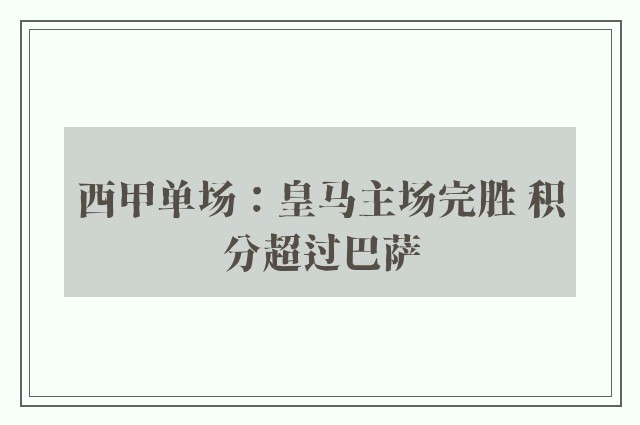 西甲单场：皇马主场完胜 积分超过巴萨